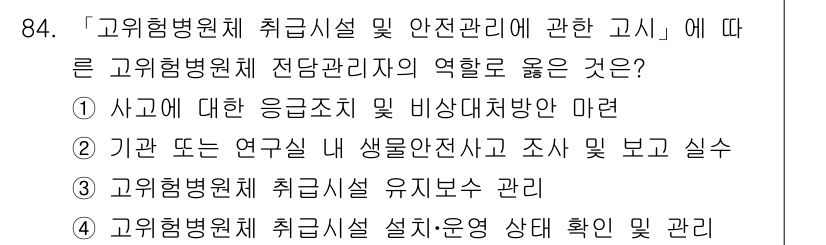 84. 「고위험병원체 취급시설 및 안전관리에 관한 고시」에 따른 고위험병원체 전담관리자의 역할로 옳은 것은?
① 사고에 대한 응급조치 및 비상대처방안 마련
② 기관 또는 연구실 내 생물안전사고 조사 및 보고 실수
③ 고위험병원체 취급시설 유지보수 관리
④ 고위험병원체 취급시설 설치·운영 상태 확인 및 관리